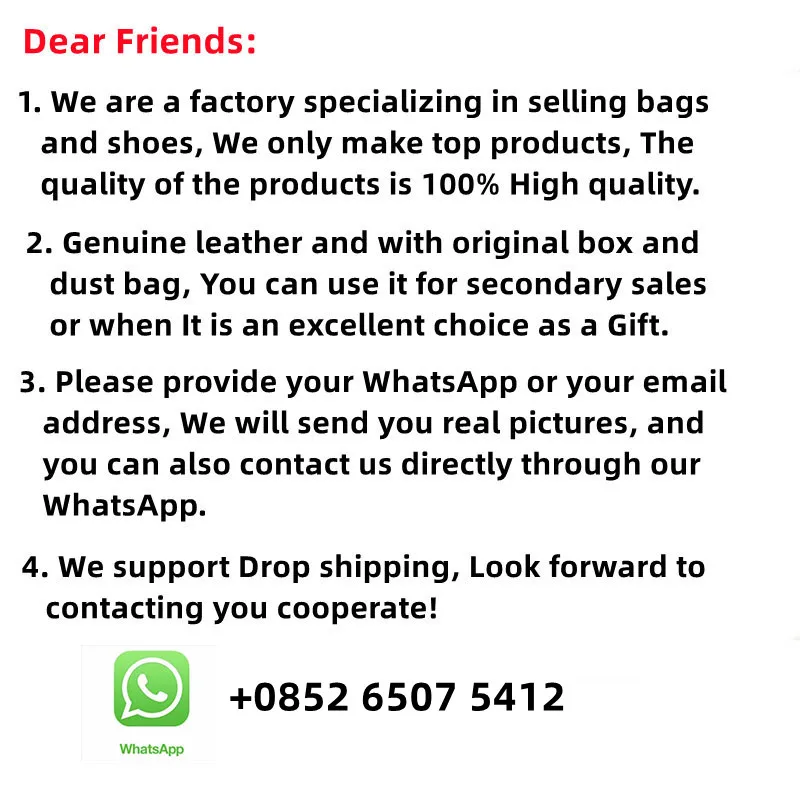 Dear Friends:

1. We are a factory specializing in selling bags and shoes, We only make top products, The quality of the products is 100% High quality.

2. Genuine leather and with original box and dust bag, You can use it for secondary sales or when It is an excellent choice as a Gift.

3. Please provide your WhatsApp or your email address, We will send you real pictures, and you can also contact us directly through our WhatsApp.

4. We support Drop shipping, Look forward to contacting you cooperate!

WhatsApp

+0852 6507 5412